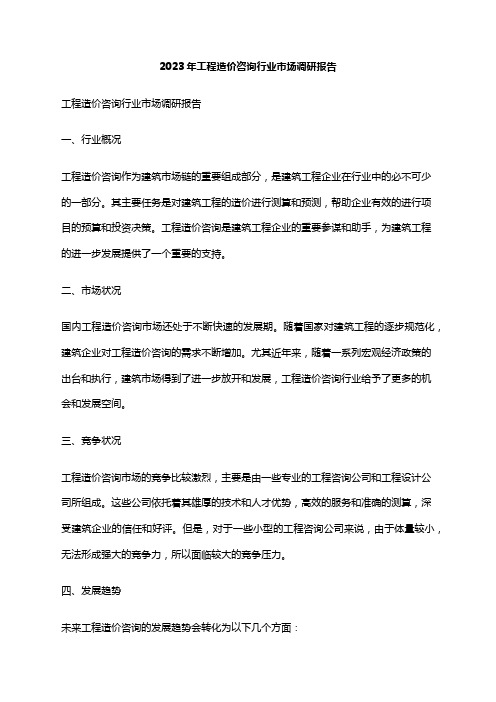 2023年工程造价咨询行业市场调研报告

工程造价咨询行业市场调研报告

一、行业概况

工程造价咨询作为建筑市场链的重要组成部分，是建筑工程企业在行业中的必不可少的一部分。其主要任务是对建筑工程的造价进行测算和预测，帮助企业有效的进行项目的预算和投资决策。工程造价咨询是建筑工程企业的重要参谋和助手，为建筑工程的进一步发展提供了一个重要的支持。

二、市场状况

国内工程造价咨询市场还处于不断快速的发展期。随着国家对建筑工程的逐步规范化，建筑企业对工程造价咨询的需求不断增加。尤其近年来，随着一系列宏观经济政策的出台和执行，建筑市场得到了进一步放开和发展，工程造价咨询行业给予了更多的机会和发展空间。

三、竞争状况

工程造价咨询市场的竞争比较激烈，主要是由一些专业的工程咨询公司和工程设计公司所组成。这些公司依托着其雄厚的技术和人才优势，高效的服务和准确的测算，深受建筑企业的信任和好评。但是，对于一些小型的工程咨询公司来说，由于体量较小，无法形成强大的竞争力，所以面临较大的竞争压力。

四、发展趋势

未来工程造价咨询的发展趋势会转化为以下几个方面：